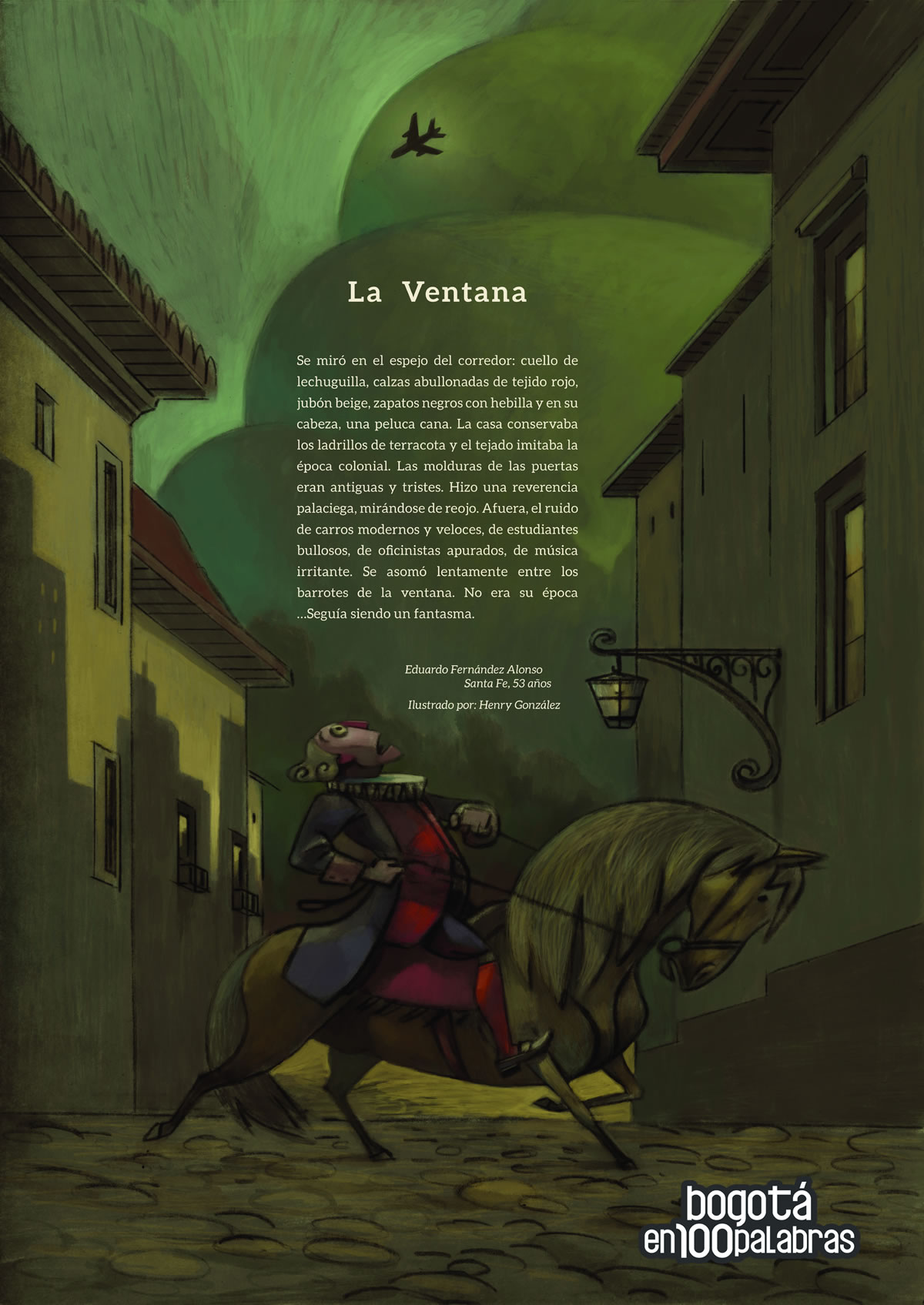 La Ventana

Se miró en el espejo del corredor: cuello de lechuguilla, calzas abullonadas de tejido rojo, jubón beige, zapatos negros con hebilla y en su cabeza, una peluca cana. La casa conservaba los ladrillos de terracota y el tejado imitaba la época colonial. Las molduras de las puertas eran antiguas y tristes. Hizo una reverencia palaciega, mirándose de reojo. Afuera, el ruido de carros modernos y veloces, de estudiantes bullosos, de oficinistas apurados, de música irritante. Se asomó lentamente entre los barrotes de la ventana. No era su época ...Seguía siendo un fantasma.

Eduardo Fernández Alonso
Santa Fe, 53 años

Ilustrado por: Henry González

bogotá en100palabras